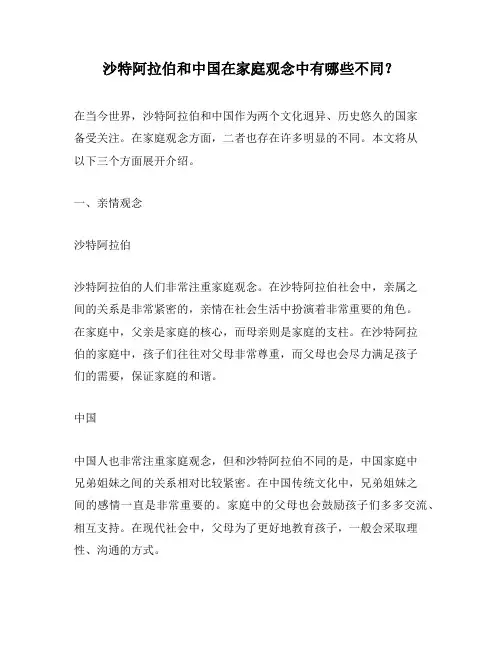 沙特阿拉伯和中国在家庭观念中有哪些不同？

在当今世界，沙特阿拉伯和中国作为两个文化迥异、历史悠久的国家备受关注。在家庭观念方面，二者也存在许多明显的不同。本文将从以下三个方面展开介绍。

一、亲情观念

沙特阿拉伯

沙特阿拉伯的人们非常注重家庭观念。在沙特阿拉伯社会中，亲属之间的关系是非常紧密的，亲情在社会生活中扮演着非常重要的角色。在家庭中，父亲是家庭的核心，而母亲则是家庭的支柱。在沙特阿拉伯的家庭中，孩子们往往对父母非常尊重，而父母也会尽力满足孩子们的需要，保证家庭的和谐。

中国

中国人也非常注重家庭观念，但和沙特阿拉伯不同的是，中国家庭中兄弟姐妹之间的关系相对比较紧密。在中国传统文化中，兄弟姐妹之间的感情一直是非常重要的。家庭中的父母也会鼓励孩子们多多交流、相互支持。在现代社会中，父母为了更好地教育孩子，一般会采取理性、沟通的方式。